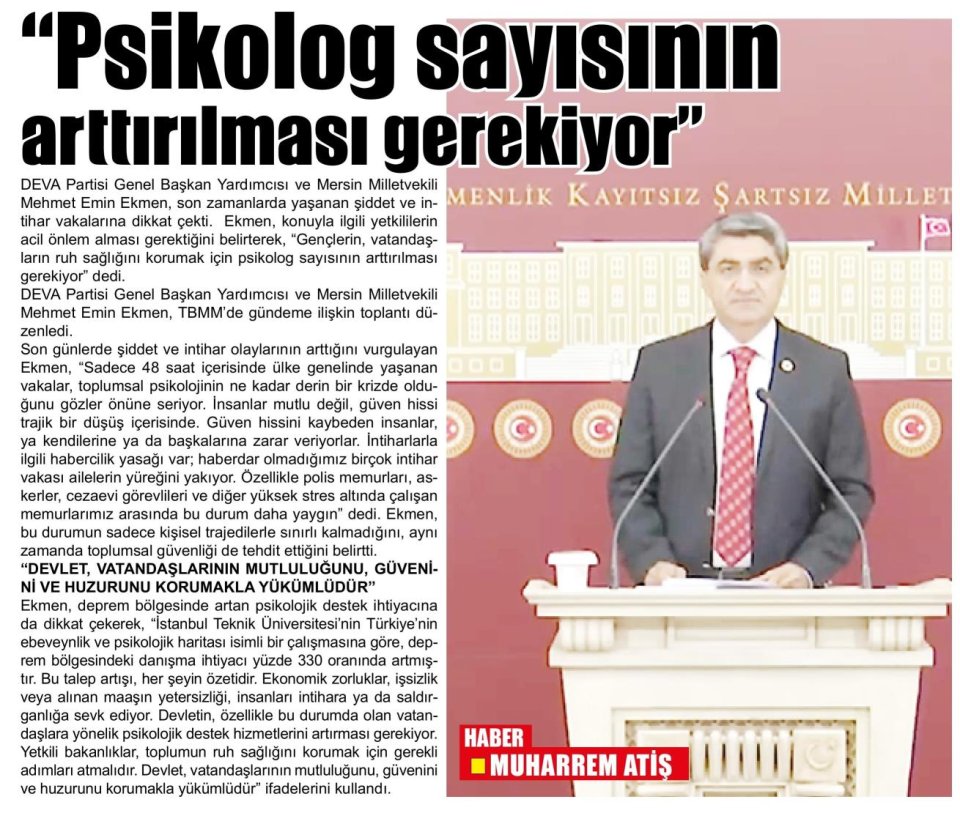 “Psikolog sayısının arttırılması gerekiyor”

DEVA Partisi Genel Başkan Yardımcısı ve Mersin Milletvekili Mehmet Emin Ekmen, son zamanlarda yaşanan şiddet ve intihar vakalarına dikkat çekti. Ekmen, konuyla ilgili yetkililerin acil önlem alması gerektiğini belirterek, “Gençlerin, vatandaşların ruh sağlığını korumak için psikolog sayısının arttırılması gerekiyor” dedi.

DEVA Partisi Genel Başkan Yardımcısı ve Mersin Milletvekili Mehmet Emin Ekmen, TBMM’de gündeme ilişkin toplantı düzenledi.

Son günlerde şiddet ve intihar olaylarının arttığını vurgulayan Ekmen, “Sadece 48 saat içerisinde ülke genelinde yaşanan vakalar, toplumsal psikolojinin ne kadar derin bir krizde olduğunu gözler önüne seriyor. İnsanlar mutlu değil, güven hissi trajik bir düşüş içerisinde. Güven hissini kaybeden insanlar, ya kendilerine ya da başkalarına zarar veriyorlar. İntiharlarla ilgili habercilik yasağı var; haberdar olmadığımız birçok intihar vakası ailelerin yüreğini yakıyor. Özellikle polis memurları, askerler, cezaevi görevlileri ve diğer yüksek stres altında çalışan memurlarımız arasında bu durum daha yaygın” dedi. Ekmen, bu durumun sadece kişisel trajedilerle sınırlı kalmadığını, aynı zamanda toplumsal güvenliği de tehdit ettiğini belirtti.

“DEVLET, VATANDAŞLARININ MUTLULUĞUNU, GÜVENİNİ VE HUZURUNU KORUMAKLA YÜKÜMLÜDÜR”

Ekmen, deprem bölgesinde artan psikolojik destek ihtiyacına da dikkat çekerek, “İstanbul Teknik Üniversitesi’nin Türkiye’nin ebeveynlik ve psikolojik haritası isimli bir çalışmasına göre, deprem bölgesindeki danışma ihtiyacı yüzde 330 oranında artmıştır. Bu talep artışı, her şeyin özetidir. Ekonomik zorluklar, işsizlik veya alınan maaşın yetersizliği, insanları intihara ya da saldırganlığa sevk ediyor. Devletin, özellikle bu durumda olan vatandaşlara yönelik psikolojik destek hizmetlerini artırması gerekiyor. Yetkili bakanlıklar, toplumun ruh sağlığını korumak için gerekli adımları atmalıdır. Devlet, vatandaşlarının mutluluğunu, güvenini ve huzurunu korumakla yükümlüdür” ifadelerini kullandı.

MENLİK KAYITSIZ ŞARTSIZ MİLLET

HABER
MUHARREM ATİŞ